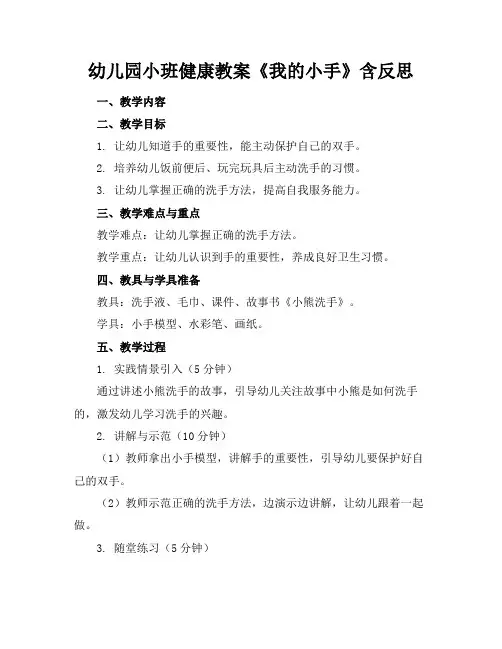 幼儿园小班健康教案《我的小手》含反思

一、教学内容

二、教学目标

1. 让幼儿知道手的重要性，能主动保护自己的双手。

2. 培养幼儿饭前便后、玩完玩具后主动洗手的习惯。

3. 让幼儿掌握正确的洗手方法，提高自我服务能力。

三、教学难点与重点

教学难点：让幼儿掌握正确的洗手方法。

教学重点：让幼儿认识到手的重要性，养成良好卫生习惯。

四、教具与学具准备

教具：洗手液、毛巾、课件、故事书《小熊洗手》。

学具：小手模型、水彩笔、画纸。

五、教学过程

1. 实践情景引入（5分钟）

通过讲述小熊洗手的故事，引导幼儿关注故事中小熊是如何洗手的，激发幼儿学习洗手的兴趣。

2. 讲解与示范（10分钟）

（1）教师拿出小手模型，讲解手的重要性，引导幼儿要保护好自己的双手。

（2）教师示范正确的洗手方法，边演示边讲解，让幼儿跟着一起做。

3. 随堂练习（5分钟）